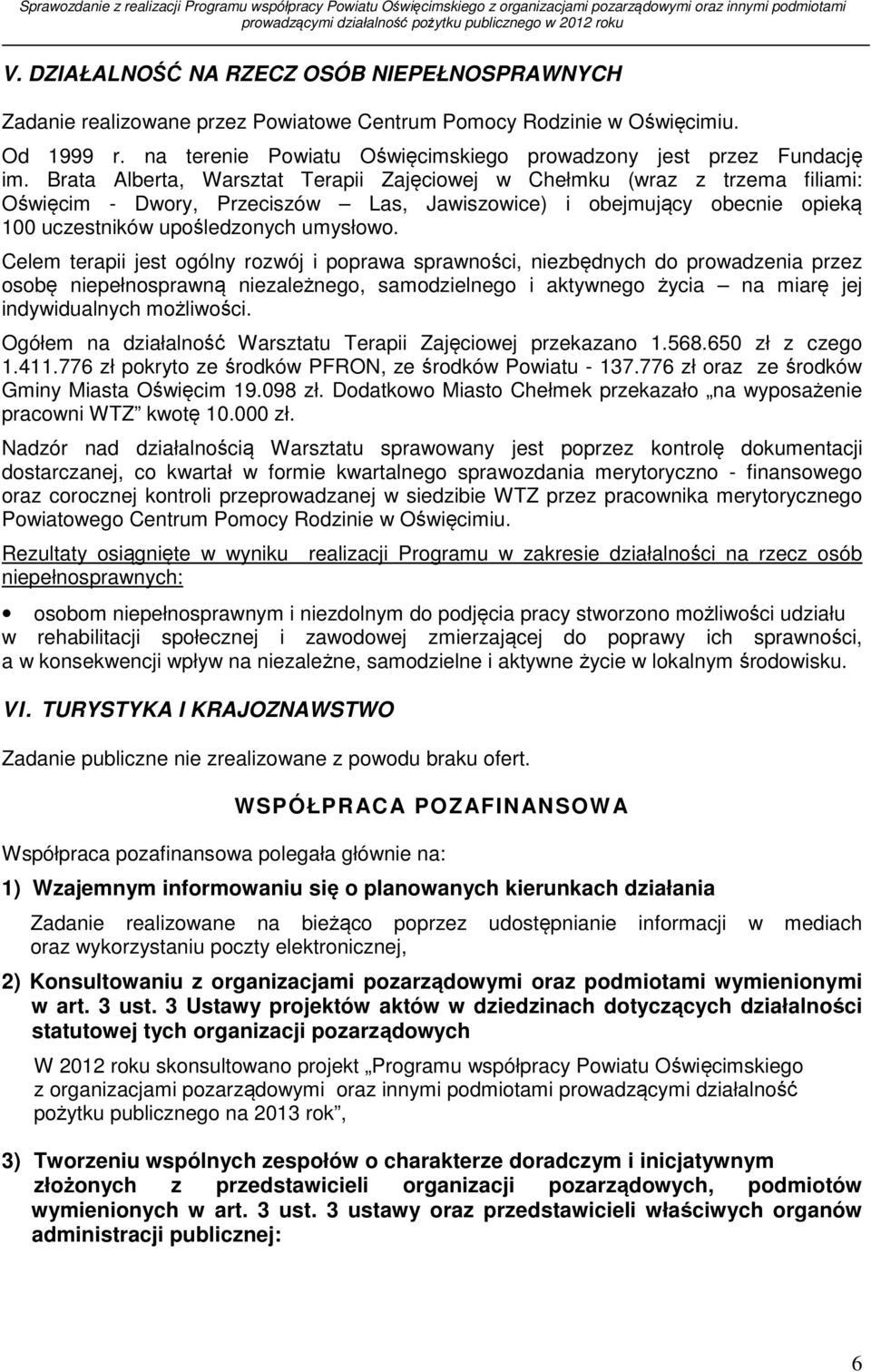 Sprawozdanie z realizacji Programu współpracy Powiatu Oświęcimskiego z organizacjami pozarządowymi oraz innymi podmiotami prowadzącymi działalność pożytku publicznego w 2012 roku

V. DZIAŁALNOŚĆ NA RZECZ OSÓB NIEPEŁNOSPRAWNYCH

Zadanie realizowane przez Powiatowe Centrum Pomocy Rodzinie w Oświęcimiu.

Od 1999 r. na terenie Powiatu Oświęcimskiego prowadzony jest przez Fundację im. Brata Alberta, Warsztat Terapii Zajęciowej w Chełmku (wraz z trzema filiami: Oświęcim - Dwory, Przeciszów – Las, Jawiszowice) i obejmujący obecnie opieką 100 uczestników upośledzonych umysłowo.

Celem terapii jest ogólny rozwój i poprawa sprawności, niezbędnych do prowadzenia przez osobę niepełnosprawną niezależnego, samodzielnego i aktywnego życia – na miarę jej indywidualnych możliwości.

Ogółem na działalność Warsztatu Terapii Zajęciowej przekazano 1.568.650 zł z czego 1.411.776 zł pokryto ze środków PFRON, ze środków Powiatu - 137.776 zł oraz ze środków Gminy Miasta Oświęcim 19.098 zł. Dodatkowo Miasto Chełmek przekazało „na wyposażenie pracowni WTZ” kwotę 10.000 zł.

Nadzór nad działalnością Warsztatu sprawowany jest poprzez kontrolę dokumentacji dostarczanej, co kwartał w formie kwartalnego sprawozdania merytoryczno - finansowego oraz corocznej kontroli przeprowadzanej w siedzibie WTZ przez pracownika merytorycznego Powiatowego Centrum Pomocy Rodzinie w Oświęcimiu.

Rezultaty osiągnięte w wyniku realizacji Programu w zakresie działalności na rzecz osób niepełnosprawnych:

• osobom niepełnosprawnym i niezdolnym do podjęcia pracy stworzono możliwości udziału w rehabilitacji społecznej i zawodowej zmierzającej do poprawy ich sprawności, a w konsekwencji wpływ na niezależne, samodzielne i aktywne życie w lokalnym środowisku.

VI. TURYSTYKA I KRAJOZNAWSTWO

Zadanie publiczne nie zrealizowane z powodu braku ofert.

WSPÓŁPRACA POZAFINANSOWA

Współpraca pozafinansowa polegała głównie na:

1) Wzajemnym informowaniu się o planowanych kierunkach działania

Zadanie realizowane na bieżąco poprzez udostępnianie informacji w mediach oraz wykorzystaniu poczty elektronicznej,

2) Konsultowaniu z organizacjami pozarządowymi oraz podmiotami wymienionymi w art. 3 ust. 3 Ustawy projektów aktów w dziedzinach dotyczących działalności statutowej tych organizacji pozarządowych

W 2012 roku skonsultowano projekt „Programu współpracy Powiatu Oświęcimskiego z organizacjami pozarządowymi oraz innymi podmiotami prowadzącymi działalność pożytku publicznego na 2013 rok”,

3) Tworzeniu wspólnych zespołów o charakterze doradczym i inicjatywnym złożonych z przedstawicieli organizacji pozarządowych, podmiotów wymienionych w art. 3 ust. 3 ustawy oraz przedstawicieli właściwych organów administracji publicznej:

6